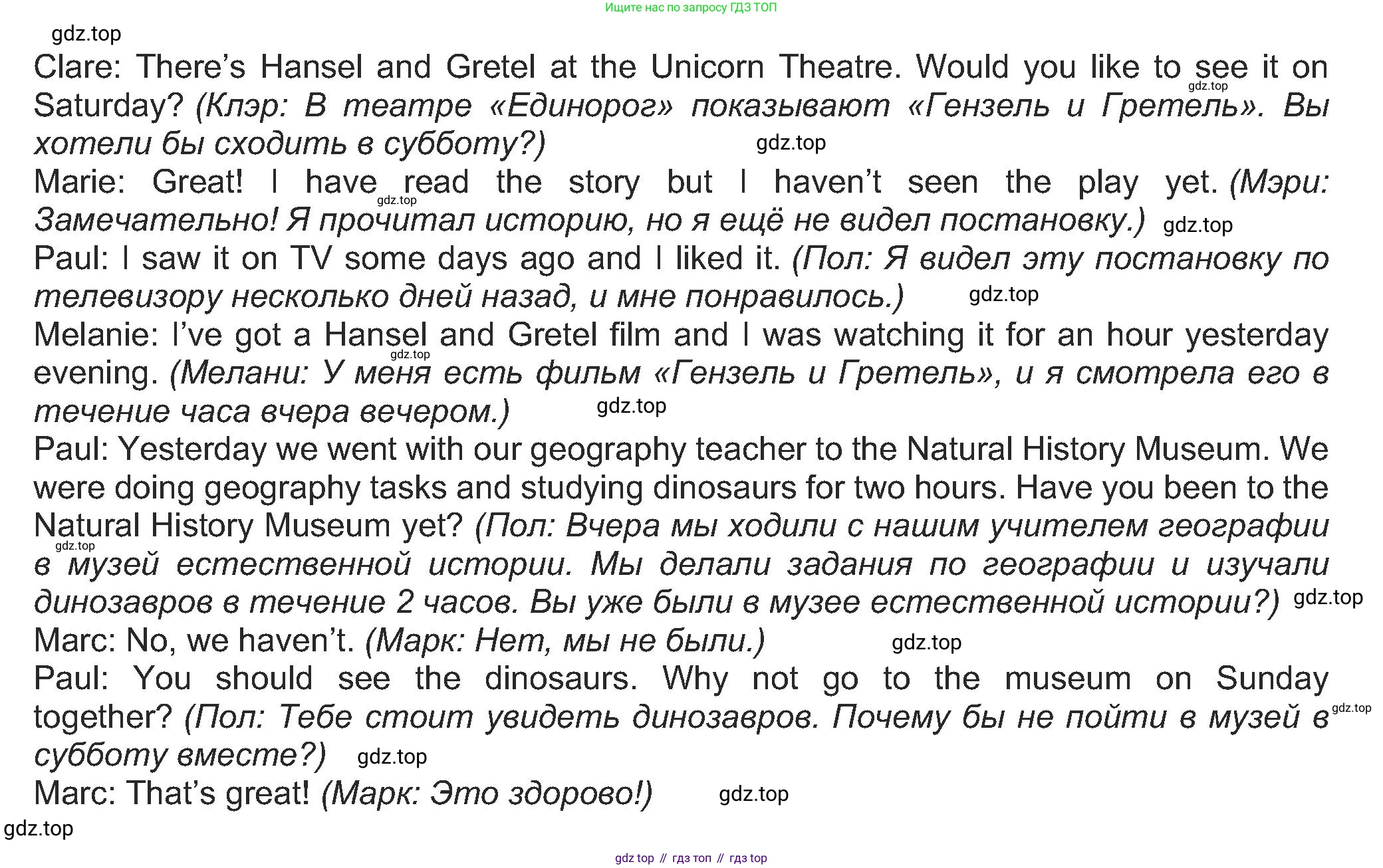 Ищите нас по запросу ГДЗ ТОП

gdz.top

Clare: There's Hansel and Gretel at the Unicorn Theatre. Would you like to see it on Saturday? (Клэр: В театре «Единорог» показывают «Гензель и Гретель». Вы хотели бы сходить в субботу?) gdz.top gdz.top

Marie: Great! I have read the story but I haven't seen the play yet. (Мэри: Замечательно! Я прочитал историю, но я ещё не видел постановку.) gdz.top gdz.top

Paul: I saw it on TV some days ago and I liked it. (Пол: Я видел эту постановку по телевизору несколько дней назад, и мне понравилось.) gdz.top

Melanie: I've got a Hansel and Gretel film and I was watching it for an hour yesterday evening. (Мелани: У меня есть фильм «Гензель и Гретель», и я смотрела его в течение часа вчера вечером.) gdz.top gdz.top

Paul: Yesterday we went with our geography teacher to the Natural History Museum. We were doing geography tasks and studying dinosaurs for two hours. Have you been to the Natural History Museum yet? (Пол: Вчера мы ходили с нашим учителем географии в музей естественной истории. Мы делали задания по географии и изучали динозавров в течение 2 часов. Вы уже были в музее естественной истории?) gdz.top gdz.top

Marc: No, we haven't. (Марк: Нет, мы не были.) gdz.top

Paul: You should see the dinosaurs. Why not go to the museum on Sunday together? (Пол: Тебе стоит увидеть динозавров. Почему бы не пойти в музей в субботу вместе?) gdz.top gdz.top

Marc: That's great! (Марк: Это здорово!) gdz.top

gdz.top

gdz top // гдз топ // гдз top